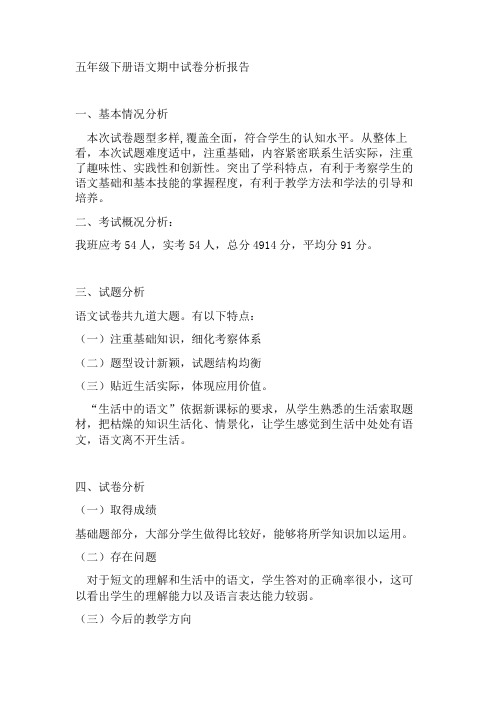 五年级下册语文期中试卷分析报告

一、基本情况分析

本次试卷题型多样，覆盖全面，符合学生的认知水平。从整体上看，本次试题难度适中，注重基础，内容紧密联系生活实际，注重了趣味性、实践性和创新性。突出了学科特点，有利于考察学生的语文基础和基本技能的掌握程度，有利于教学方法和学法的引导和培养。

二、考试概况分析：

我班应考 54 人，实考 54 人，总分 4914 分，平均分 91 分。

三、试题分析

语文试卷共九道大题。有以下特点：

（一）注重基础知识，细化考察体系

（二）题型设计新颖，试题结构均衡

（三）贴近生活实际，体现应用价值。

“生活中的语文”依据新课标的要求，从学生熟悉的生活索取题材，把枯燥的知识生活化、情景化，让学生感觉到生活中处处有语文，语文离不开生活。

四、试卷分析

（一）取得成绩

基础题部分，大部分学生做得比较好，能够将所学知识加以运用。

（二）存在问题

对于短文的理解和生活中的语文，学生答对的正确率很小，这可以看出学生的理解能力以及语言表达能力较弱。

（三）今后的教学方向